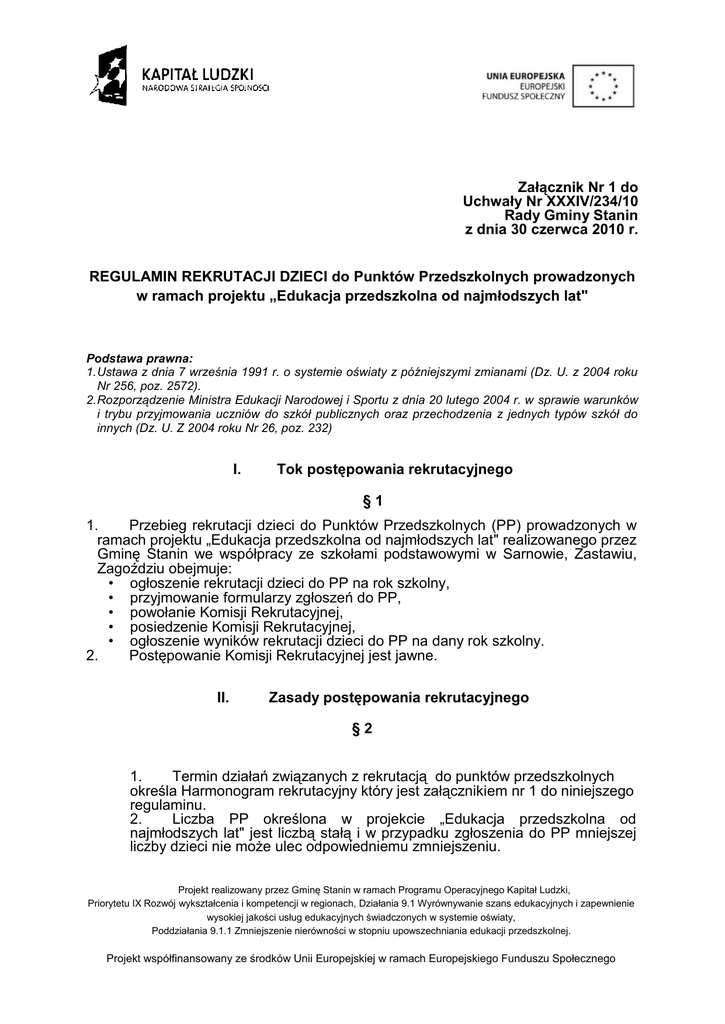 KAPITAŁ LUDZKI
NARODOWA STRATEGIA SPÓJNOŚCI

UNIA EUROPEJSKA
EUROPEJSKI
FUNDUSZ SPOŁECZNY

Załącznik Nr 1 do
Uchwały Nr XXXIV/234/10
Rady Gminy Stanin
z dnia 30 czerwca 2010 r.

REGULAMIN REKRUTACJI DZIECI do Punktów Przedszkolnych prowadzonych w ramach projektu „Edukacja przedszkolna od najmłodszych lat"

Podstawa prawna:
1.Ustawa z dnia 7 września 1991 r. o systemie oświaty z późniejszymi zmianami (Dz. U. z 2004 roku Nr 256, poz. 2572).
2.Rozporządzenie Ministra Edukacji Narodowej i Sportu z dnia 20 lutego 2004 r. w sprawie warunków i trybu przyjmowania uczniów do szkół publicznych oraz przechodzenia z jednych typów szkół do innych (Dz. U. Z 2004 roku Nr 26, poz. 232)

I. Tok postępowania rekrutacyjnego

§ 1

1. Przebieg rekrutacji dzieci do Punktów Przedszkolnych (PP) prowadzonych w ramach projektu „Edukacja przedszkolna od najmłodszych lat" realizowanego przez Gminę Stanin we współpracy ze szkołami podstawowymi w Sarnowie, Zastawiu, Zagoździu obejmuje:
• ogłoszenie rekrutacji dzieci do PP na rok szkolny,
• przyjmowanie formularzy zgłoszeń do PP,
• powołanie Komisji Rekrutacyjnej,
• posiedzenie Komisji Rekrutacyjnej,
• ogłoszenie wyników rekrutacji dzieci do PP na dany rok szkolny.
2. Postępowanie Komisji Rekrutacyjnej jest jawne.

II. Zasady postępowania rekrutacyjnego

§ 2

1. Termin działań związanych z rekrutacją do punktów przedszkolnych określa Harmonogram rekrutacyjny który jest załącznikiem nr 1 do niniejszego regulaminu.
2. Liczba PP określona w projekcie „Edukacja przedszkolna od najmłodszych lat" jest liczbą stałą i w przypadku zgłoszenia do PP mniejszej liczby dzieci nie może ulec odpowiedniemu zmniejszeniu.

Projekt realizowany przez Gminę Stanin w ramach Programu Operacyjnego Kapitał Ludzki,
Priorytetu IX Rozwój wykształcenia i kompetencji w regionach, Działania 9.1 Wyrównywanie szans edukacyjnych i zapewnienie wysokiej jakości usług edukacyjnych świadczonych w systemie oświaty,
Poddziałania 9.1.1 Zmniejszenie nierówności w stopniu upowszechniania edukacji przedszkolnej.

Projekt współfinansowany ze środków Unii Europejskiej w ramach Europejskiego Funduszu Społecznego